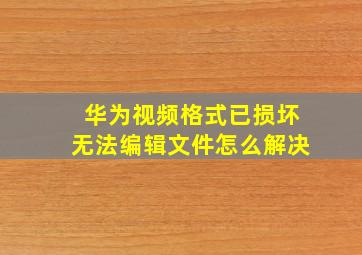 华为视频格式已损坏
无法编辑文件怎么解决